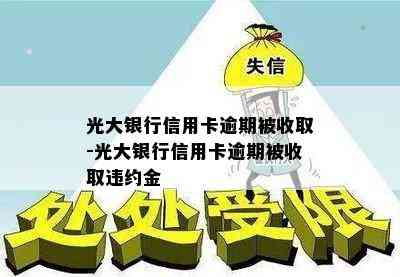 失信

光大银行信用卡逾期被收取-光大银行信用卡逾期被收取违约金

处处受限